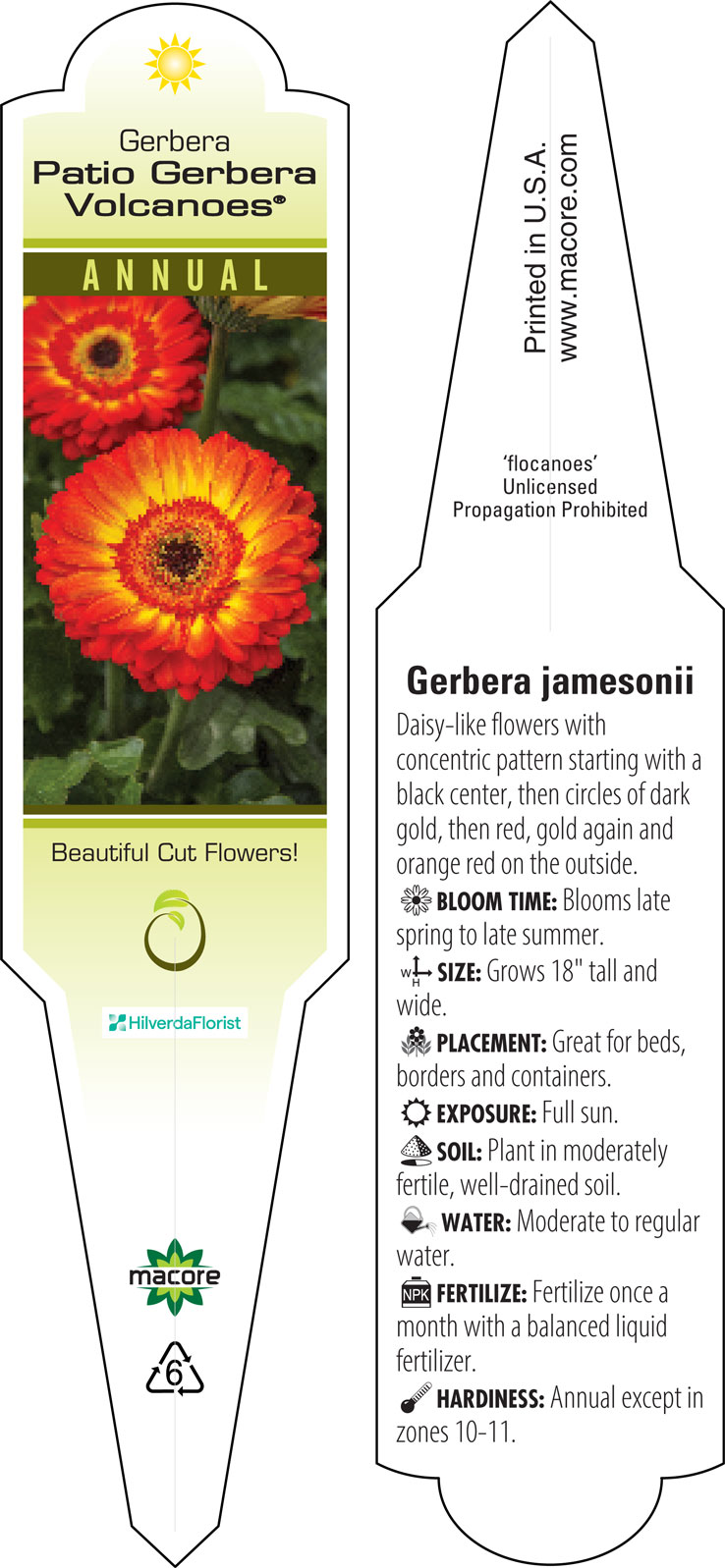 Gerbera
Patio Gerbera Volcanoes®

ANNUAL

Beautiful Cut Flowers!

HilverdaFlorist

macore

6

Printed in U.S.A.
www.macore.com

'flocanoes'
Unlicensed
Propagation Prohibited

Gerbera jamesonii

Daisy-like flowers with concentric pattern starting with a black center, then circles of dark gold, then red, gold again and orange red on the outside.

BLOOM TIME: Blooms late spring to late summer.

W H SIZE: Grows 18" tall and wide.

PLACEMENT: Great for beds, borders and containers.

EXPOSURE: Full sun.

SOIL: Plant in moderately fertile, well-drained soil.

WATER: Moderate to regular water.

NPK FERTILIZE: Fertilize once a month with a balanced liquid fertilizer.

HARDINESS: Annual except in zones 10-11.